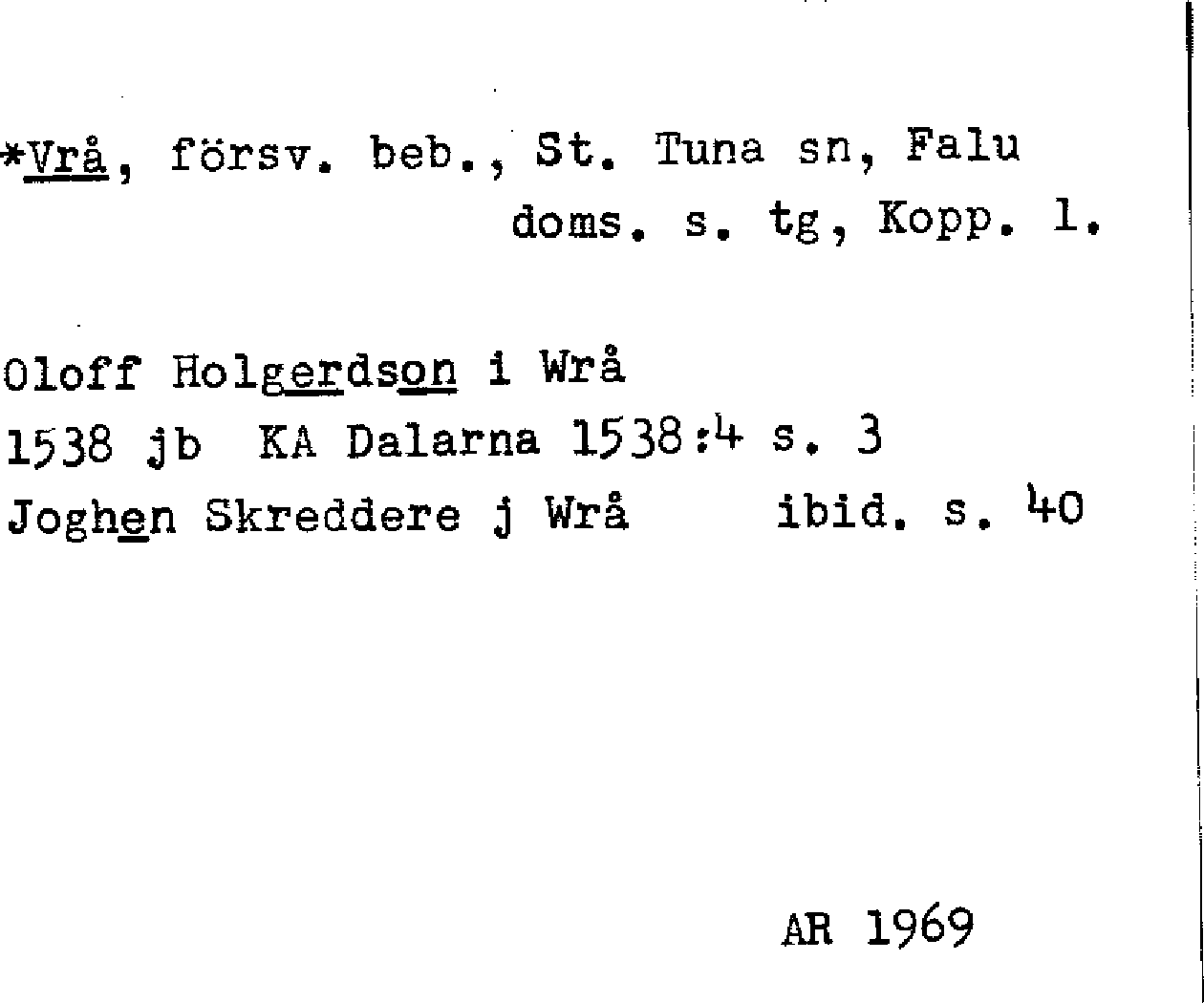 *Vrå, försv. beb., St. Tuna sn, Falu doms. s. tg, Kopp. l.

Oloff Holgerdson i Wrå
1538 jb KA Dalarna 1538:4 s. 3
Joghen Skreddere j Wrå ibid. s. 40

AR 1969